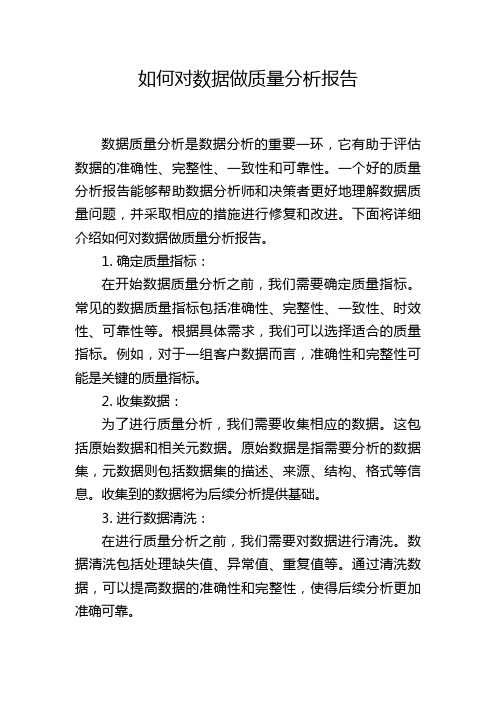 如何对数据做质量分析报告

数据质量分析是数据分析的重要一环，它有助于评估数据的准确性、完整性、一致性和可靠性。一个好的质量分析报告能够帮助数据分析师和决策者更好地理解数据质量问题，并采取相应的措施进行修复和改进。下面将详细介绍如何对数据做质量分析报告。

1. 确定质量指标：

在开始数据质量分析之前，我们需要确定质量指标。常见的数据质量指标包括准确性、完整性、一致性、时效性、可靠性等。根据具体需求，我们可以选择适合的质量指标。例如，对于一组客户数据而言，准确性和完整性可能是关键的质量指标。

2. 收集数据：

为了进行质量分析，我们需要收集相应的数据。这包括原始数据和相关元数据。原始数据是指需要分析的数据集，元数据则包括数据集的描述、来源、结构、格式等信息。收集到的数据将为后续分析提供基础。

3. 进行数据清洗：

在进行质量分析之前，我们需要对数据进行清洗。数据清洗包括处理缺失值、异常值、重复值等。通过清洗数据，可以提高数据的准确性和完整性，使得后续分析更加准确可靠。